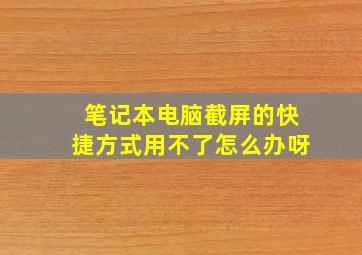 笔记本电脑截屏的快捷方式用不了怎么办呀